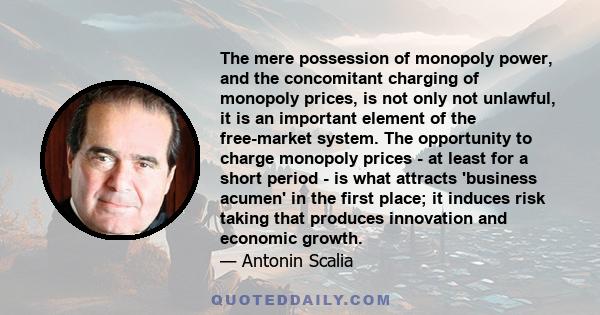 The mere possession of monopoly power, and the concomitant charging of monopoly prices, is not only not unlawful, it is an important element of the free-market system. The opportunity to charge monopoly prices - at least for a short period - is what attracts 'business acumen' in the first place; it induces risk taking that produces innovation and economic growth.
— Antonin Scalia

QUOTEDDAILY.COM